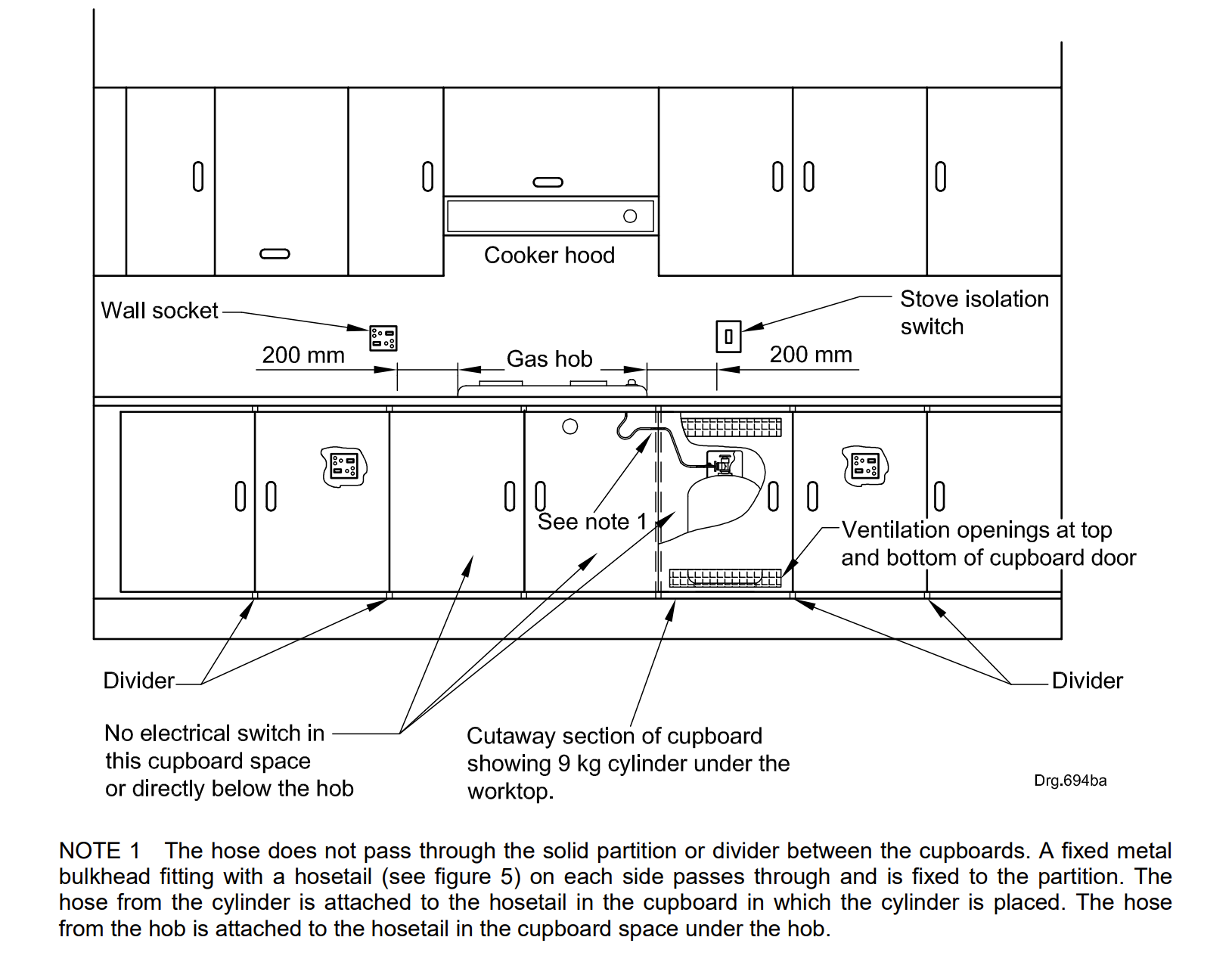 Cooker hood

Wall socket

Stove isolation switch

200 mm

Gas hob

200 mm

See note 1

Ventilation openings at top and bottom of cupboard door

Divider

Divider

No electrical switch in this cupboard space or directly below the hob

Cutaway section of cupboard showing 9 kg cylinder under the worktop.

Drg.694ba

NOTE 1 The hose does not pass through the solid partition or divider between the cupboards. A fixed metal bulkhead fitting with a hosetail (see figure 5) on each side passes through and is fixed to the partition. The hose from the cylinder is attached to the hosetail in the cupboard in which the cylinder is placed. The hose from the hob is attached to the hosetail in the cupboard space under the hob.